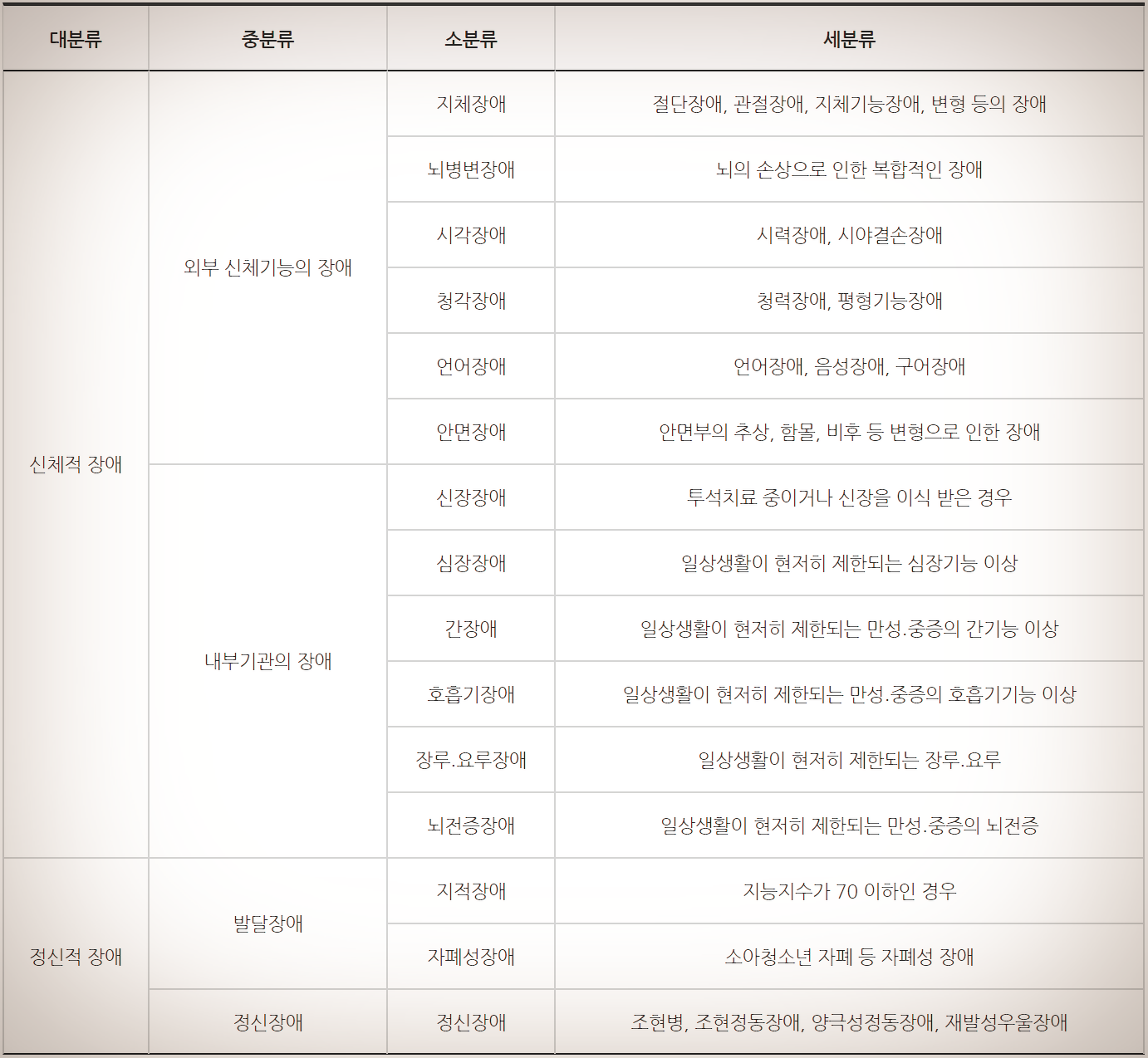 | 대분류 | 중분류 | 소분류 | 세분류 |
|---|---|---|---|
| 신체적 장애 | 외부 신체기능의 장애 | 지체장애 | 절단장애, 관절장애, 지체기능장애, 변형 등의 장애 |
|  |  | 뇌병변장애 | 뇌의 손상으로 인한 복합적인 장애 |
|  |  | 시각장애 | 시력장애, 시야결손장애 |
|  |  | 청각장애 | 청력장애, 평형기능장애 |
|  |  | 언어장애 | 언어장애, 음성장애, 구어장애 |
|  |  | 안면장애 | 안면부의 추상, 함몰, 비후 등 변형으로 인한 장애 |
|  | 내부기관의 장애 | 신장장애 | 투석치료 중이거나 신장을 이식 받은 경우 |
|  |  | 심장장애 | 일상생활이 현저히 제한되는 심장기능 이상 |
|  |  | 간장애 | 일상생활이 현저히 제한되는 만성.중증의 간기능 이상 |
|  |  | 호흡기장애 | 일상생활이 현저히 제한되는 만성.중증의 호흡기기능 이상 |
|  |  | 장루.요루장애 | 일상생활이 현저히 제한되는 장루.요루 |
|  |  | 뇌전증장애 | 일상생활이 현저히 제한되는 만성.중증의 뇌전증 |
| 정신적 장애 | 발달장애 | 지적장애 | 지능지수가 70 이하인 경우 |
|  |  | 자폐성장애 | 소아청소년 자폐 등 자폐성 장애 |
|  | 정신장애 | 정신장애 | 조현병, 조현정동장애, 양극성정동장애, 재발성우울장애 |